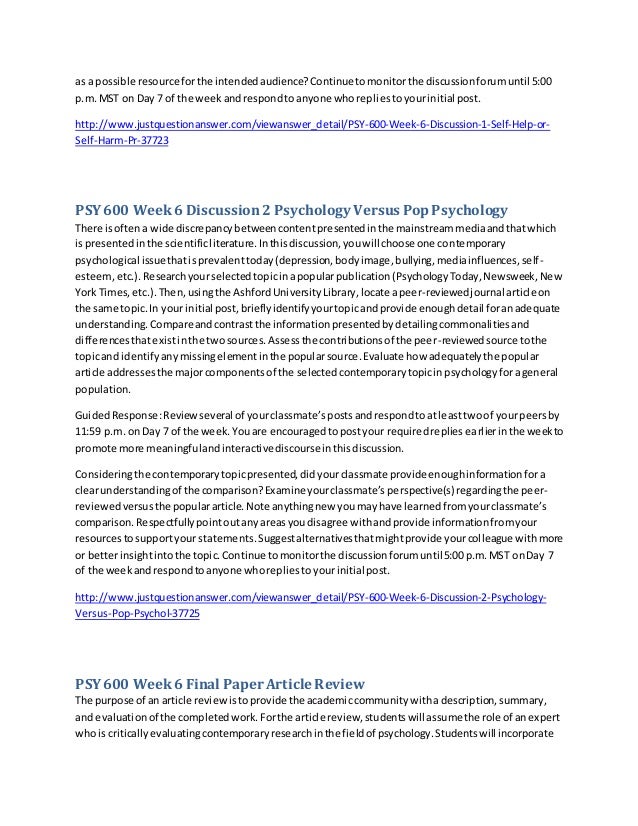 as a possible resource for the intended audience? Continue to monitor the discussion forum until 5:00 p.m. MST on Day 7 of the week and respond to anyone who replies to your initial post.

http://www.justquestionanswer.com/viewanswer_detail/PSY-600-Week-6-Discussion-1-Self-Help-or-Self-Harm-Pr-37723

PSY 600 Week 6 Discussion 2 Psychology Versus Pop Psychology
There is often a wide discrepancy between content presented in the mainstream media and that which is presented in the scientific literature. In this discussion, you will choose one contemporary psychological issue that is prevalent today (depression, body image, bullying, media influences, self-esteem, etc.). Research your selected topic in a popular publication (Psychology Today, Newsweek, New York Times, etc.). Then, using the Ashford University Library, locate a peer-reviewed journal article on the same topic. In your initial post, briefly identify your topic and provide enough detail for an adequate understanding. Compare and contrast the information presented by detailing commonalities and differences that exist in the two sources. Assess the contributions of the peer-reviewed source to the topic and identify any missing element in the popular source. Evaluate how adequately the popular article addresses the major components of the selected contemporary topic in psychology for a general population.

Guided Response: Review several of your classmate's posts and respond to at least two of your peers by 11:59 p.m. on Day 7 of the week. You are encouraged to post your required replies earlier in the week to promote more meaningful and interactive discourse in this discussion.

Considering the contemporary topic presented, did your classmate provide enough information for a clear understanding of the comparison? Examine your classmate's perspective(s) regarding the peer-reviewed versus the popular article. Note anything new you may have learned from your classmate's comparison. Respectfully point out any areas you disagree with and provide information from your resources to support your statements. Suggest alternatives that might provide your colleague with more or better insight into the topic. Continue to monitor the discussion forum until 5:00 p.m. MST on Day 7 of the week and respond to anyone who replies to your initial post.

http://www.justquestionanswer.com/viewanswer_detail/PSY-600-Week-6-Discussion-2-Psychology-Versus-Pop-Psychol-37725

PSY 600 Week 6 Final Paper Article Review
The purpose of an article review is to provide the academic community with a description, summary, and evaluation of the completed work. For the article review, students will assume the role of an expert who is critically evaluating contemporary research in the field of psychology. Students will incorporate